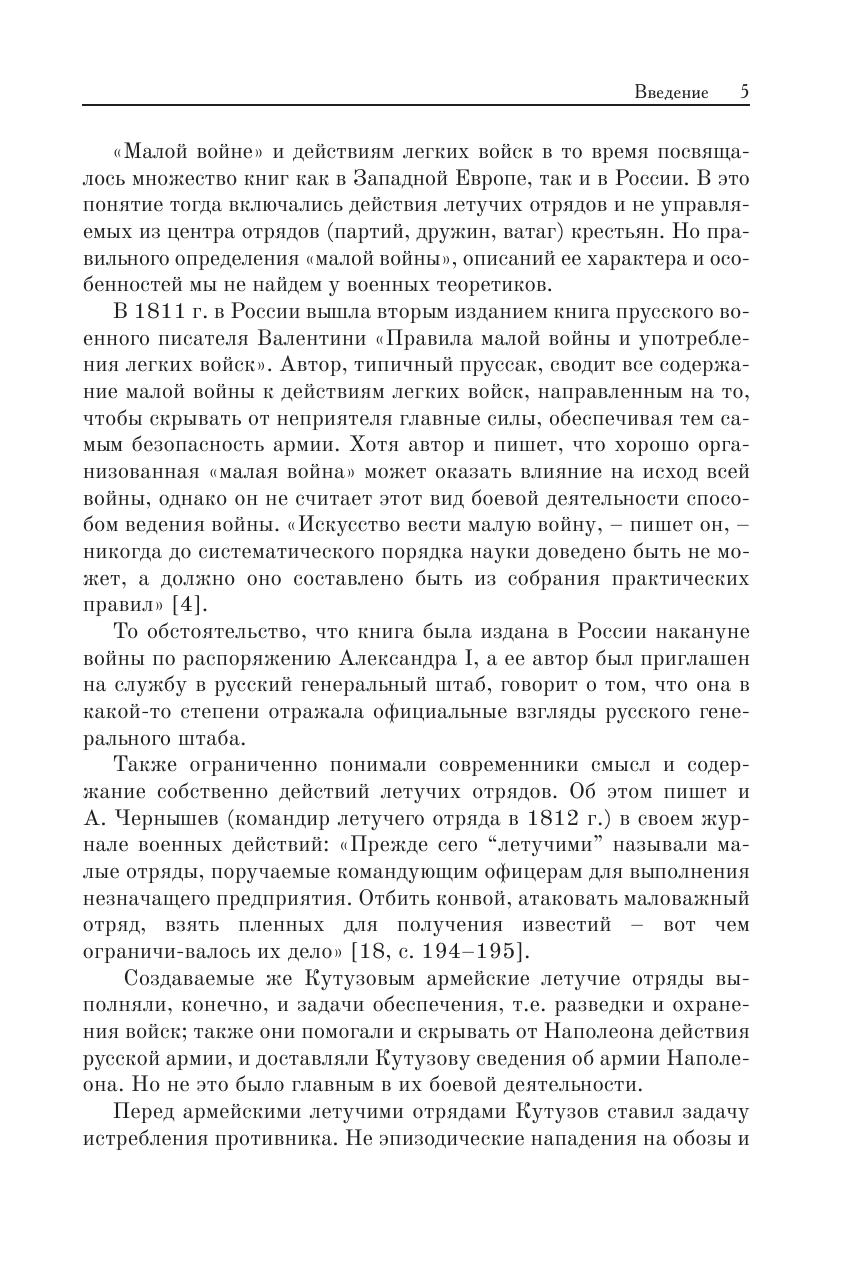 Введение 5

«Малой войне» и действиям легких войск в то время посвящалось множество книг как в Западной Европе, так и в России. В это понятие тогда включались действия летучих отрядов и не управляемых из центра отрядов (партий, дружин, ватаг) крестьян. Но правильного определения «малой войны», описаний ее характера и особенностей мы не найдем у военных теоретиков.

В 1811 г. в России вышла вторым изданием книга прусского военного писателя Валентини «Правила малой войны и употребления легких войск». Автор, типичный пруссак, сводит все содержание малой войны к действиям легких войск, направленным на то, чтобы скрывать от неприятеля главные силы, обеспечивая тем самым безопасность армии. Хотя автор и пишет, что хорошо организованная «малая война» может оказать влияние на исход всей войны, однако он не считает этот вид боевой деятельности способом ведения войны. «Искусство вести малую войну, – пишет он, – никогда до систематического порядка науки доведено быть не может, а должно оно составлено быть из собрания практических правил» [4].

То обстоятельство, что книга была издана в России накануне войны по распоряжению Александра I, а ее автор был приглашен на службу в русский генеральный штаб, говорит о том, что она в какой-то степени отражала официальные взгляды русского генерального штаба.

Также ограниченно понимали современники смысл и содержание собственно действий летучих отрядов. Об этом пишет и А. Чернышев (командир летучего отряда в 1812 г.) в своем журнале военных действий: «Прежде сего “летучими” называли малые отряды, поручаемые командующим офицерам для выполнения незначащего предприятия. Отбить конвой, атаковать маловажный отряд, взять пленных для получения известий – вот чем ограничи-валось их дело» [18, с. 194–195].

Создаваемые же Кутузовым армейские летучие отряды выполняли, конечно, и задачи обеспечения, т.е. разведки и охранения войск; также они помогали и скрывать от Наполеона действия русской армии, и доставляли Кутузову сведения об армии Наполеона. Но не это было главным в их боевой деятельности.

Перед армейскими летучими отрядами Кутузов ставил задачу истребления противника. Не эпизодические нападения на обозы и